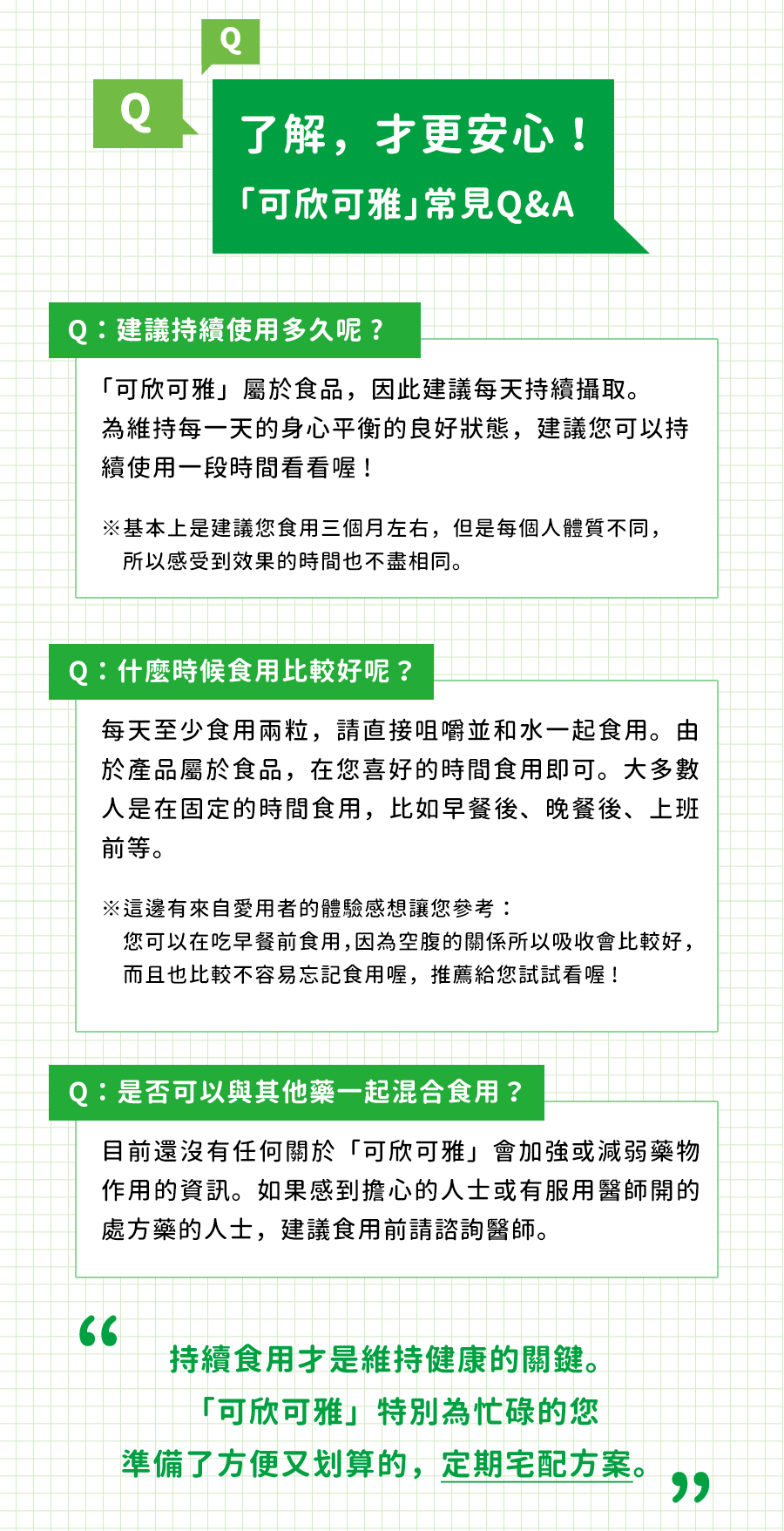 Q

Q

了解，才更安心！
「可欣可雅」常見Q&A

Q：建議持續使用多久呢？

「可欣可雅」屬於食品，因此建議每天持續攝取。為維持每一天的身心平衡的良好狀態，建議您可以持續使用一段時間看看喔！

※基本上是建議您食用三個月左右，但是每個人體質不同，所以感受到效果的時間也不盡相同。

Q：什麼時候食用比較好呢？

每天至少食用兩粒，請直接咀嚼並和水一起食用。由於產品屬於食品，在您喜好的時間食用即可。大多數人是在固定的時間食用，比如早餐後、晚餐後、上班前等。

※這邊有來自愛用者的體驗感想讓您參考：
您可以在吃早餐前食用，因為空腹的關係所以吸收會比較好，而且也比較不容易忘記食用喔，推薦給您試試看喔！

Q：是否可以與其他藥一起混合食用？

目前還沒有任何關於「可欣可雅」會加強或減弱藥物作用的資訊。如果感到擔心的人士或有服用醫師開的處方藥的人士，建議食用前請諮詢醫師。

“
持續食用才是維持健康的關鍵。
「可欣可雅」特別為忙碌的您
準備了方便又划算的，定期宅配方案。
”